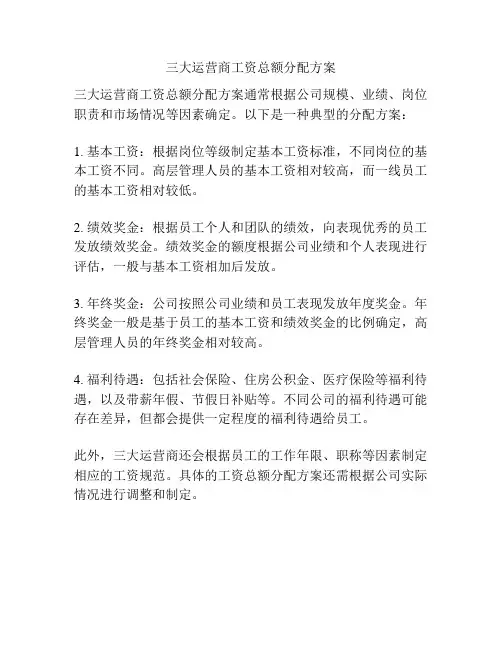 三大运营商工资总额分配方案

三大运营商工资总额分配方案通常根据公司规模、业绩、岗位职责和市场情况等因素确定。以下是一种典型的分配方案：

1. 基本工资：根据岗位等级制定基本工资标准，不同岗位的基本工资不同。高层管理人员的基本工资相对较高，而一线员工的基本工资相对较低。

2. 绩效奖金：根据员工个人和团队的绩效，向表现优秀的员工发放绩效奖金。绩效奖金的额度根据公司业绩和个人表现进行评估，一般与基本工资相加后发放。

3. 年终奖金：公司按照公司业绩和员工表现发放年度奖金。年终奖金一般是基于员工的基本工资和绩效奖金的比例确定，高层管理人员的年终奖金相对较高。

4. 福利待遇：包括社会保险、住房公积金、医疗保险等福利待遇，以及带薪年假、节假日补贴等。不同公司的福利待遇可能存在差异，但都会提供一定程度的福利待遇给员工。

此外，三大运营商还会根据员工的工作年限、职称等因素制定相应的工资规范。具体的工资总额分配方案还需根据公司实际情况进行调整和制定。